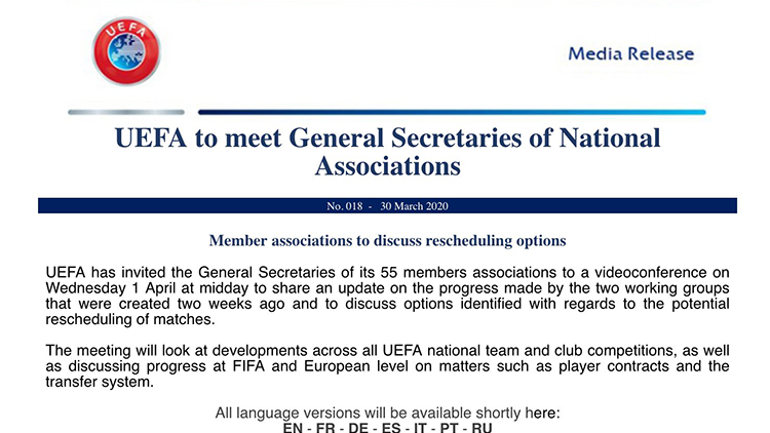 UEFA

Media Release

UEFA to meet General Secretaries of National Associations

No. 018 - 30 March 2020

Member associations to discuss rescheduling options

UEFA has invited the General Secretaries of its 55 members associations to a videoconference on Wednesday 1 April at midday to share an update on the progress made by the two working groups that were created two weeks ago and to discuss options identified with regards to the potential rescheduling of matches.

The meeting will look at developments across all UEFA national team and club competitions, as well as discussing progress at FIFA and European level on matters such as player contracts and the transfer system.

All language versions will be available shortly here:
EN - FR - DE - ES - IT - PT - RU